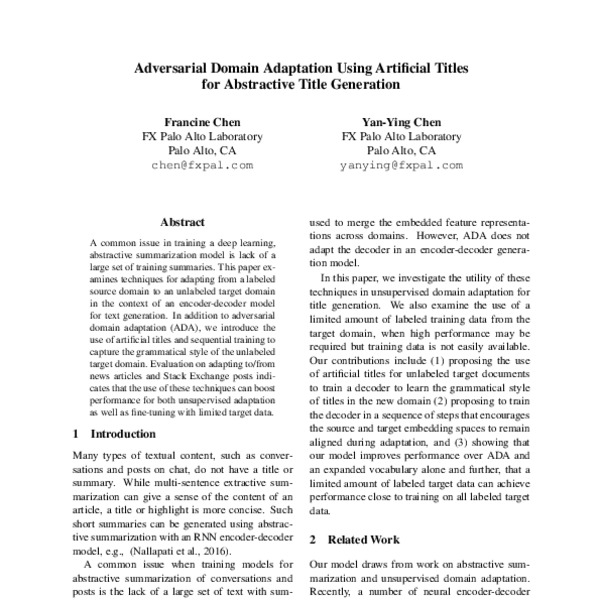 Adversarial Domain Adaptation Using Artificial Titles for Abstractive Title Generation

Francine Chen
FX Palo Alto Laboratory
Palo Alto, CA
chen@fxpal.com

Yan-Ying Chen
FX Palo Alto Laboratory
Palo Alto, CA
yanying@fxpal.com

Abstract

A common issue in training a deep learning, abstractive summarization model is lack of a large set of training summaries. This paper examines techniques for adapting from a labeled source domain to an unlabeled target domain in the context of an encoder-decoder model for text generation. In addition to adversarial domain adaptation (ADA), we introduce the use of artificial titles and sequential training to capture the grammatical style of the unlabeled target domain. Evaluation on adapting to/from news articles and Stack Exchange posts indicates that the use of these techniques can boost performance for both unsupervised adaptation as well as fine-tuning with limited target data.

1 Introduction

Many types of textual content, such as conversations and posts on chat, do not have a title or summary. While multi-sentence extractive summarization can give a sense of the content of an article, a title or highlight is more concise. Such short summaries can be generated using abstractive summarization with an RNN encoder-decoder model, e.g., (Nallapati et al., 2016).

A common issue when training models for abstractive summarization of conversations and posts is the lack of a large set of text with sum-

used to merge the embedded feature representations across domains. However, ADA does not adapt the decoder in an encoder-decoder generation model.

In this paper, we investigate the utility of these techniques in unsupervised domain adaptation for title generation. We also examine the use of a limited amount of labeled training data from the target domain, when high performance may be required but training data is not easily available. Our contributions include (1) proposing the use of artificial titles for unlabeled target documents to train a decoder to learn the grammatical style of titles in the new domain (2) proposing to train the decoder in a sequence of steps that encourages the source and target embedding spaces to remain aligned during adaptation, and (3) showing that our model improves performance over ADA and an expanded vocabulary alone and further, that a limited amount of labeled target data can achieve performance close to training on all labeled target data.

2 Related Work

Our model draws from work on abstractive summarization and unsupervised domain adaptation. Recently, a number of neural encoder-decoder